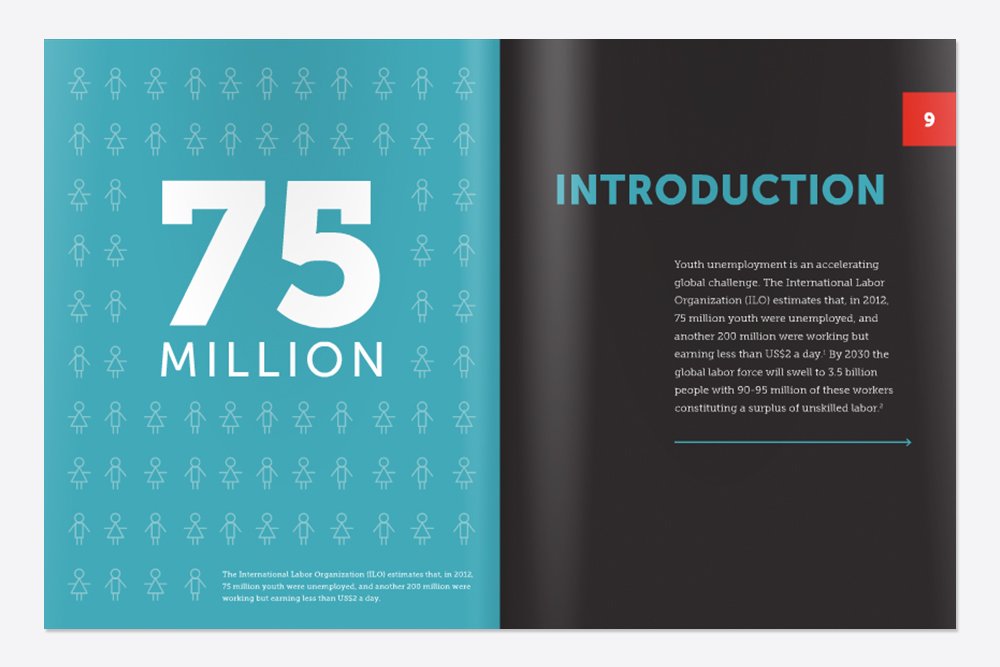 75

MILLION

The International Labor Organization (ILO) estimates that, in 2012, 75 million youth were unemployed, and another 200 million were working but earning less than US$2 a day.

9

INTRODUCTION

Youth unemployment is an accelerating global challenge. The International Labor Organization (ILO) estimates that, in 2012, 75 million youth were unemployed, and another 200 million were working but earning less than US$2 a day.$^1$ By 2030 the global labor force will swell to 3.5 billion people with 90-95 million of these workers constituting a surplus of unskilled labor.$^2$